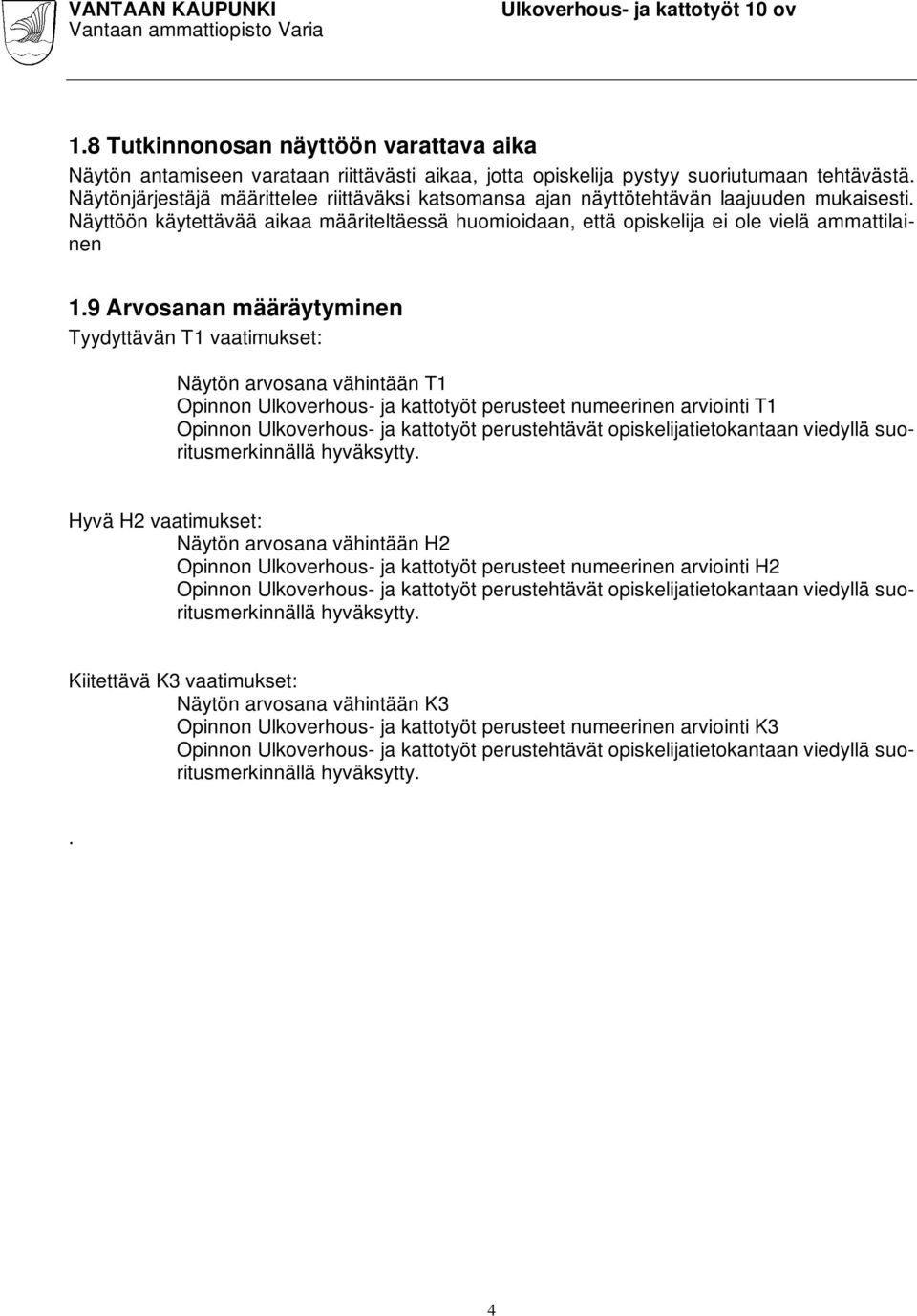 VANTAAN KAUPUNKI
Vantaan ammattiopisto Varia

Ulkoverhous- ja kattotyöt 10 ov

1.8 Tutkinnonosan näyttöön varattava aika

Näytön antamiseen varataan riittävästi aikaa, jotta opiskelija pystyy suoriutumaan tehtävästä. Näytönjärjestäjä määrittelee riittäväksi katsomansa ajan näyttötehtävän laajuuden mukaisesti. Näyttöön käytettävää aikaa määriteltäessä huomioidaan, että opiskelija ei ole vielä ammattilainen

1.9 Arvosanan määräytyminen

Tyydyttävän T1 vaatimukset:

Näytön arvosana vähintään T1
Opinnon Ulkoverhous- ja kattotyöt perusteet numeerinen arviointi T1
Opinnon Ulkoverhous- ja kattotyöt perustehtävät opiskelijatietokantaan viedyllä suoritusmerkinnällä hyväksytty.

Hyvä H2 vaatimukset:
Näytön arvosana vähintään H2
Opinnon Ulkoverhous- ja kattotyöt perusteet numeerinen arviointi H2
Opinnon Ulkoverhous- ja kattotyöt perustehtävät opiskelijatietokantaan viedyllä suoritusmerkinnällä hyväksytty.

Kiitettävä K3 vaatimukset:
Näytön arvosana vähintään K3
Opinnon Ulkoverhous- ja kattotyöt perusteet numeerinen arviointi K3
Opinnon Ulkoverhous- ja kattotyöt perustehtävät opiskelijatietokantaan viedyllä suoritusmerkinnällä hyväksytty.

.

4